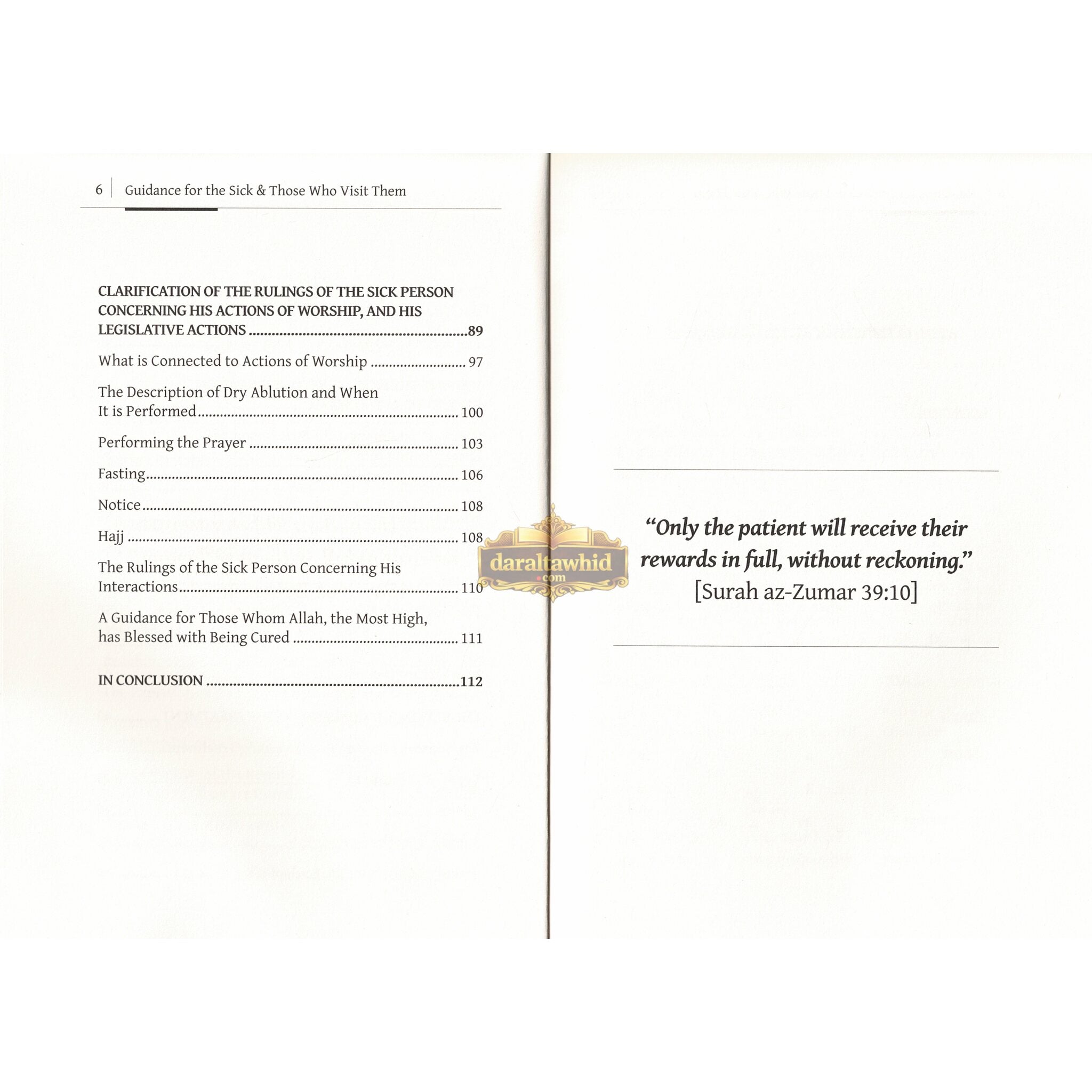 6 Guidance for the Sick & Those Who Visit Them

CLARIFICATION OF THE RULINGS OF THE SICK PERSON CONCERNING HIS ACTIONS OF WORSHIP, AND HIS LEGISLATIVE ACTIONS 89

What is Connected to Actions of Worship 97

The Description of Dry Ablution and When It is Performed 100

Performing the Prayer 103

Fasting 106

Notice 108

Hajj 108

The Rulings of the Sick Person Concerning His Interactions 110

A Guidance for Those Whom Allah, the Most High, has Blessed with Being Cured 111

IN CONCLUSION 112

"Only the patient will receive their rewards in full, without reckoning."
[Surah az-Zumar 39:10]

daraltawhid
.com